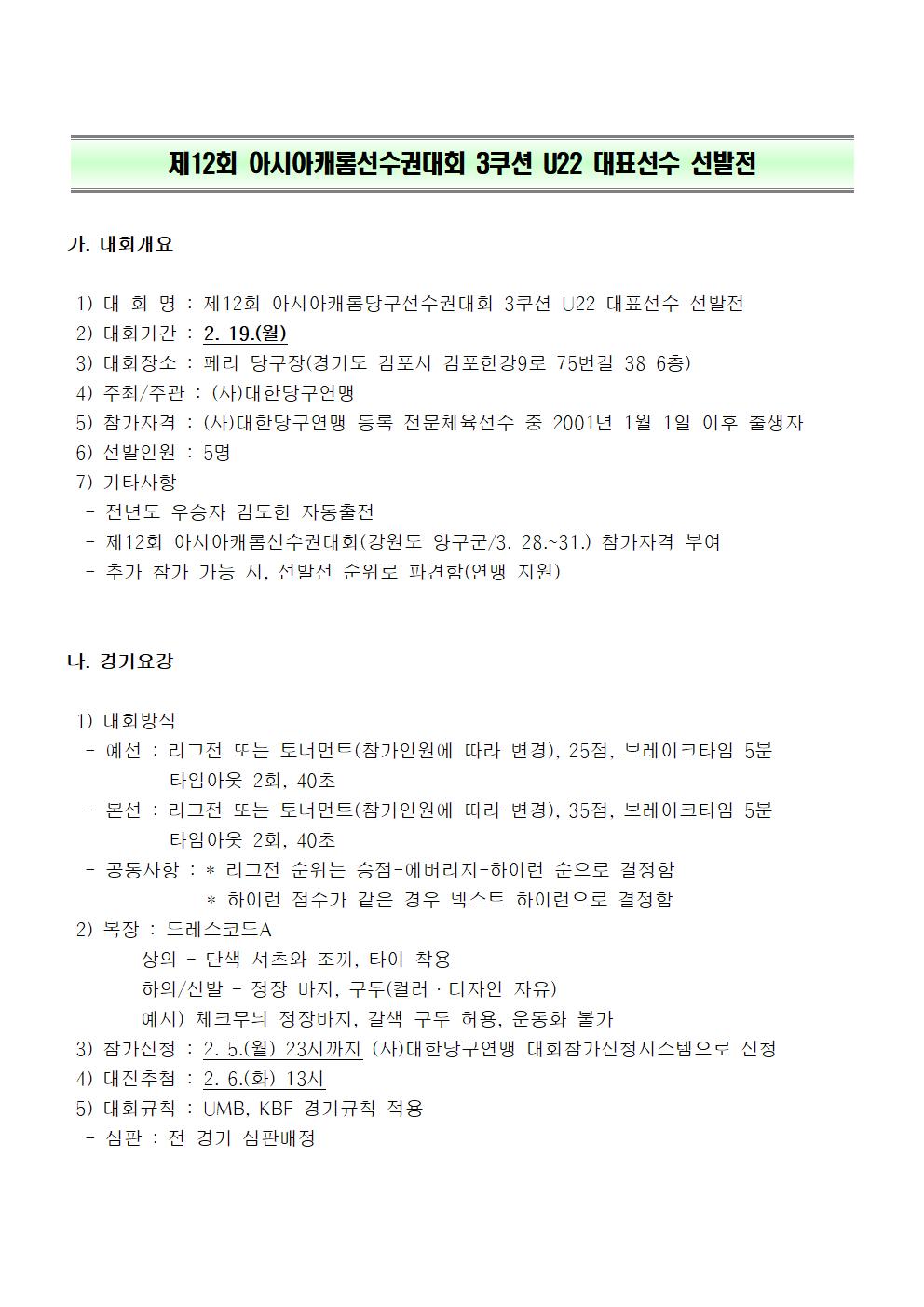 제12회 아시아캐롬선수권대회 3쿠션 U22 대표선수 선발전

가. 대회개요

1) 대 회 명 : 제12회 아시아캐롬당구선수권대회 3쿠션 U22 대표선수 선발전
2) 대회기간 : 2. 19.(월)
3) 대회장소 : 페리 당구장(경기도 김포시 김포한강9로 75번길 38 6층)
4) 주최/주관 : (사)대한당구연맹
5) 참가자격 : (사)대한당구연맹 등록 전문체육선수 중 2001년 1월 1일 이후 출생자
6) 선발인원 : 5명
7) 기타사항
- 전년도 우승자 김도헌 자동출전
- 제12회 아시아캐롬선수권대회(강원도 양구군/3. 28.~31.) 참가자격 부여
- 추가 참가 가능 시, 선발전 순위로 파견함(연맹 지원)

나. 경기요강

1) 대회방식
- 예선 : 리그전 또는 토너먼트(참가인원에 따라 변경), 25점, 브레이크타임 5분 타임아웃 2회, 40초
- 본선 : 리그전 또는 토너먼트(참가인원에 따라 변경), 35점, 브레이크타임 5분 타임아웃 2회, 40초
- 공통사항 : * 리그전 순위는 승점-에버리지-하이런 순으로 결정함
* 하이런 점수가 같은 경우 넥스트 하이런으로 결정함
2) 복장 : 드레스코드A
상의 - 단색 셔츠와 조끼, 타이 착용
하의/신발 - 정장 바지, 구두(컬러 · 디자인 자유)
예시) 체크무늬 정장바지, 갈색 구두 허용, 운동화 불가
3) 참가신청 : 2. 5.(월) 23시까지 (사)대한당구연맹 대회참가신청시스템으로 신청
4) 대진추첨 : 2. 6.(화) 13시
5) 대회규칙 : UMB, KBF 경기규칙 적용
- 심판 : 전 경기 심판배정